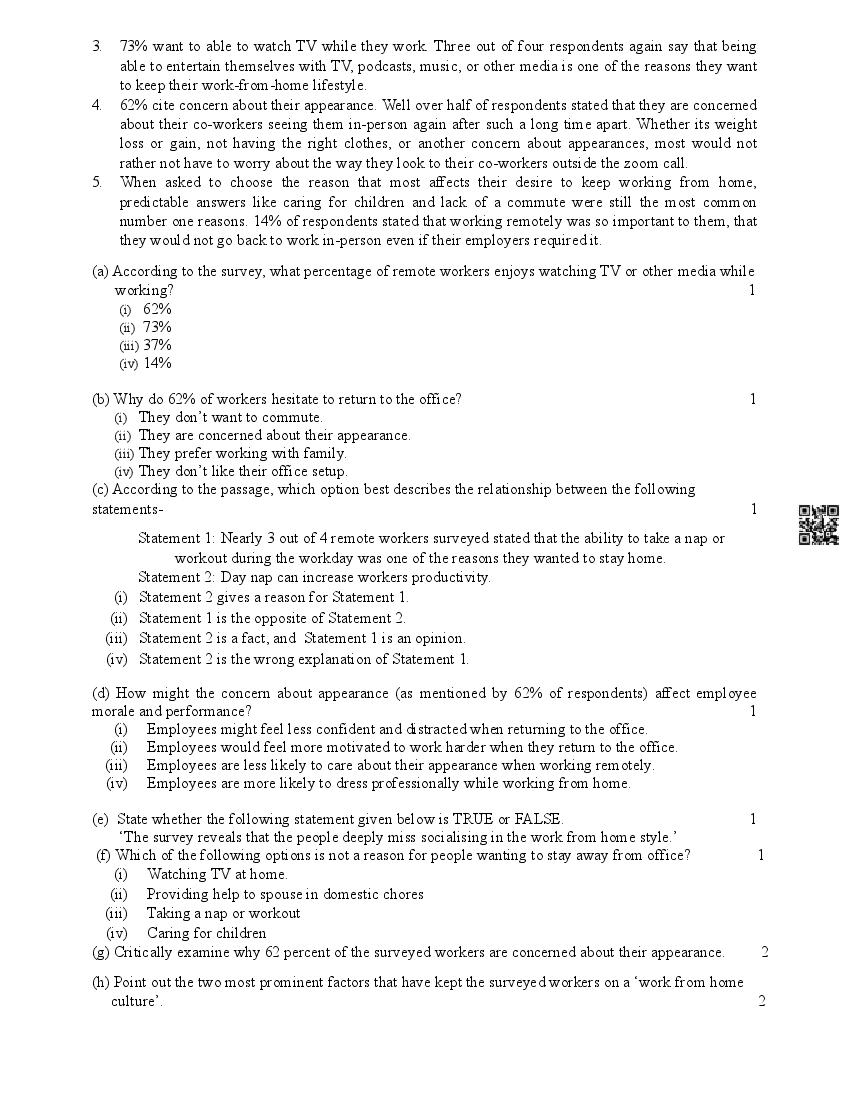 3. 73% want to able to watch TV while they work. Three out of four respondents again say that being able to entertain themselves with TV, podcasts, music, or other media is one of the reasons they want to keep their work-from-home lifestyle.

4. 62% cite concern about their appearance. Well over half of respondents stated that they are concerned about their co-workers seeing them in-person again after such a long time apart. Whether its weight loss or gain, not having the right clothes, or another concern about appearances, most would not rather not have to worry about the way they look to their co-workers outside the zoom call.

5. When asked to choose the reason that most affects their desire to keep working from home, predictable answers like caring for children and lack of a commute were still the most common number one reasons. 14% of respondents stated that working remotely was so important to them, that they would not go back to work in-person even if their employers required it.

(a) According to the survey, what percentage of remote workers enjoys watching TV or other media while working? 1
(i) 62%
(ii) 73%
(iii) 37%
(iv) 14%

(b) Why do 62% of workers hesitate to return to the office? 1
(i) They don't want to commute.
(ii) They are concerned about their appearance.
(iii) They prefer working with family.
(iv) They don't like their office setup.

(c) According to the passage, which option best describes the relationship between the following statements- 1

Statement 1: Nearly 3 out of 4 remote workers surveyed stated that the ability to take a nap or workout during the workday was one of the reasons they wanted to stay home.
Statement 2: Day nap can increase workers productivity.
(i) Statement 2 gives a reason for Statement 1.
(ii) Statement 1 is the opposite of Statement 2.
(iii) Statement 2 is a fact, and Statement 1 is an opinion.
(iv) Statement 2 is the wrong explanation of Statement 1.

(d) How might the concern about appearance (as mentioned by 62% of respondents) affect employee morale and performance? 1
(i) Employees might feel less confident and distracted when returning to the office.
(ii) Employees would feel more motivated to work harder when they return to the office.
(iii) Employees are less likely to care about their appearance when working remotely.
(iv) Employees are more likely to dress professionally while working from home.

(e) State whether the following statement given below is TRUE or FALSE. 1
'The survey reveals that the people deeply miss socialising in the work from home style.'

(f) Which of the following options is not a reason for people wanting to stay away from office? 1
(i) Watching TV at home.
(ii) Providing help to spouse in domestic chores
(iii) Taking a nap or workout
(iv) Caring for children

(g) Critically examine why 62 percent of the surveyed workers are concerned about their appearance. 2

(h) Point out the two most prominent factors that have kept the surveyed workers on a 'work from home culture'. 2